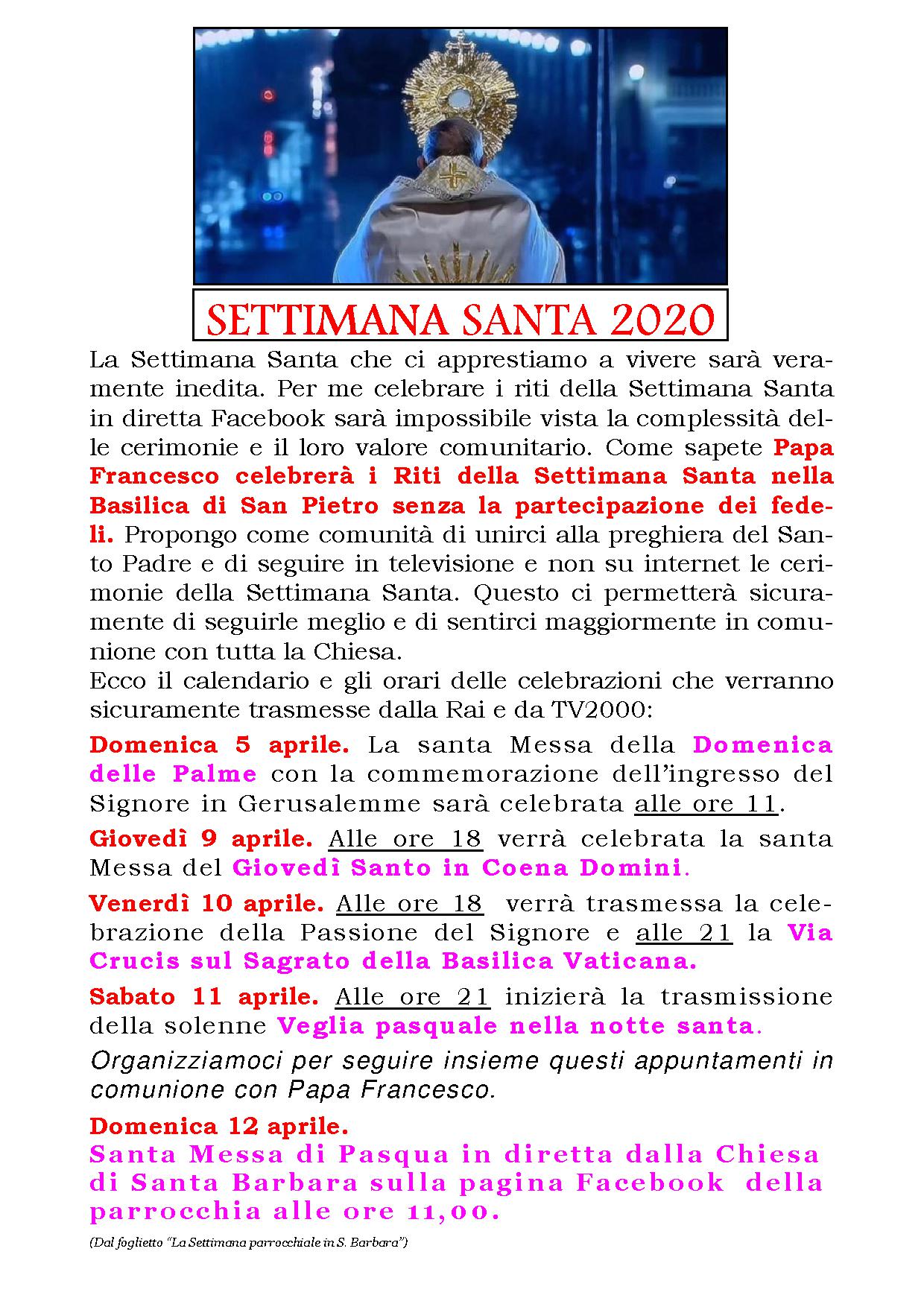 SETTIMANA SANTA 2020

La Settimana Santa che ci apprestiamo a vivere sarà veramente inedita. Per me celebrare i riti della Settimana Santa in diretta Facebook sarà impossibile vista la complessità delle cerimonie e il loro valore comunitario. Come sapete Papa Francesco celebrerà i Riti della Settimana Santa nella Basilica di San Pietro senza la partecipazione dei fedeli. Propongo come comunità di unirci alla preghiera del Santo Padre e di seguire in televisione e non su internet le cerimonie della Settimana Santa. Questo ci permetterà sicuramente di seguirle meglio e di sentirci maggiormente in comunione con tutta la Chiesa.
Ecco il calendario e gli orari delle celebrazioni che verranno sicuramente trasmesse dalla Rai e da TV2000:

Domenica 5 aprile. La santa Messa della Domenica delle Palme con la commemorazione dell'ingresso del Signore in Gerusalemme sarà celebrata alle ore 11.

Giovedì 9 aprile. Alle ore 18 verrà celebrata la santa Messa del Giovedì Santo in Coena Domini.

Venerdì 10 aprile. Alle ore 18 verrà trasmessa la celebrazione della Passione del Signore e alle 21 la Via Crucis sul Sagrato della Basilica Vaticana.

Sabato 11 aprile. Alle ore 21 inizierà la trasmissione della solenne Veglia pasquale nella notte santa.

Organizziamoci per seguire insieme questi appuntamenti in comunione con Papa Francesco.

Domenica 12 aprile.
Santa Messa di Pasqua in diretta dalla Chiesa di Santa Barbara sulla pagina Facebook della parrocchia alle ore 11,00.

(Dal foglietto "La Settimana parrocchiale in S. Barbara")